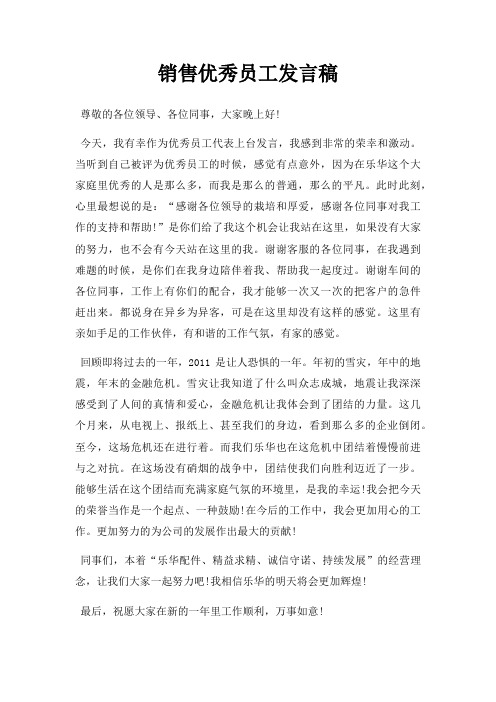 销售优秀员工发言稿

尊敬的各位领导、各位同事，大家晚上好!

今天，我有幸作为优秀员工代表上台发言，我感到非常的荣幸和激动。当听到自己被评为优秀员工的时候，感觉有点意外，因为在乐华这个大家庭里优秀的人是那么多，而我是那么的普通，那么的平凡。此时此刻，心里最想说的是：“感谢各位领导的栽培和厚爱，感谢各位同事对我工作的支持和帮助!”是你们给了我这个机会让我站在这里，如果没有大家的努力，也不会有今天站在这里的我。谢谢客服的各位同事，在我遇到难题的时候，是你们在我身边陪伴着我、帮助我一起度过。谢谢车间的各位同事，工作上有你们的配合，我才能够一次又一次的把客户的急件赶出来。都说身在异乡为异客，可是在这里却没有这样的感觉。这里有亲如手足的工作伙伴，有和谐的工作气氛，有家的感觉。

回顾即将过去的一年，2011 是让人恐惧的一年。年初的雪灾，年中的地震，年末的金融危机。雪灾让我知道了什么叫众志成城，地震让我深深感受到了人间的真情和爱心，金融危机让我体会到了团结的力量。这几个月来，从电视上、报纸上、甚至我们的身边，看到那么多的企业倒闭。至今，这场危机还在进行着。而我们乐华也在这危机中团结着慢慢前进与之对抗。在这场没有硝烟的战争中，团结使我们向胜利迈近了一步。能够生活在这个团结而充满家庭气氛的环境里，是我的幸运!我会把今天的荣誉当作是一个起点、一种鼓励!在今后的工作中，我会更加用心的工作。更加努力的为公司的发展作出最大的贡献!

同事们，本着“乐华配件、精益求精、诚信守诺、持续发展”的经营理念，让我们大家一起努力吧!我相信乐华的明天将会更加辉煌!

最后，祝愿大家在新的一年里工作顺利，万事如意!